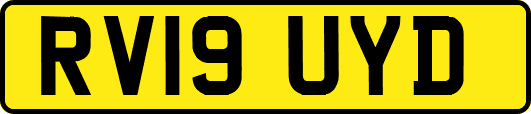 RV19 UYD